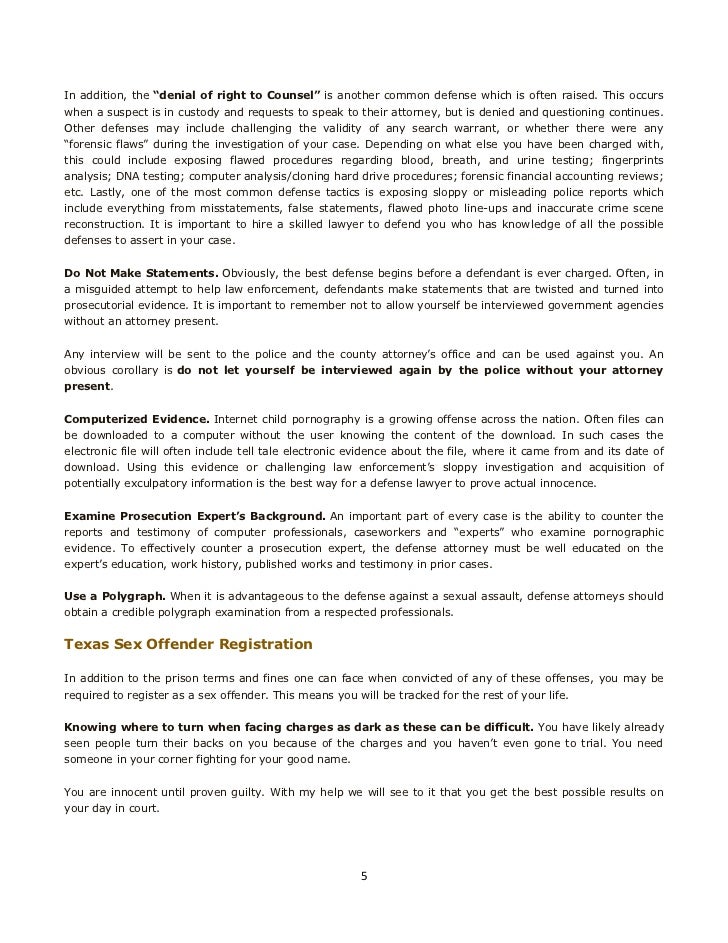 In addition, the "denial of right to Counsel" is another common defense which is often raised. This occurs when a suspect is in custody and requests to speak to their attorney, but is denied and questioning continues. Other defenses may include challenging the validity of any search warrant, or whether there were any "forensic flaws" during the investigation of your case. Depending on what else you have been charged with, this could include exposing flawed procedures regarding blood, breath, and urine testing; fingerprints analysis; DNA testing; computer analysis/cloning hard drive procedures; forensic financial accounting reviews; etc. Lastly, one of the most common defense tactics is exposing sloppy or misleading police reports which include everything from misstatements, false statements, flawed photo line-ups and inaccurate crime scene reconstruction. It is important to hire a skilled lawyer to defend you who has knowledge of all the possible defenses to assert in your case.

Do Not Make Statements. Obviously, the best defense begins before a defendant is ever charged. Often, in a misguided attempt to help law enforcement, defendants make statements that are twisted and turned into prosecutorial evidence. It is important to remember not to allow yourself be interviewed government agencies without an attorney present.

Any interview will be sent to the police and the county attorney's office and can be used against you. An obvious corollary is do not let yourself be interviewed again by the police without your attorney present.

Computerized Evidence. Internet child pornography is a growing offense across the nation. Often files can be downloaded to a computer without the user knowing the content of the download. In such cases the electronic file will often include tell tale electronic evidence about the file, where it came from and its date of download. Using this evidence or challenging law enforcement's sloppy investigation and acquisition of potentially exculpatory information is the best way for a defense lawyer to prove actual innocence.

Examine Prosecution Expert's Background. An important part of every case is the ability to counter the reports and testimony of computer professionals, caseworkers and "experts" who examine pornographic evidence. To effectively counter a prosecution expert, the defense attorney must be well educated on the expert's education, work history, published works and testimony in prior cases.

Use a Polygraph. When it is advantageous to the defense against a sexual assault, defense attorneys should obtain a credible polygraph examination from a respected professionals.

Texas Sex Offender Registration

In addition to the prison terms and fines one can face when convicted of any of these offenses, you may be required to register as a sex offender. This means you will be tracked for the rest of your life.

Knowing where to turn when facing charges as dark as these can be difficult. You have likely already seen people turn their backs on you because of the charges and you haven't even gone to trial. You need someone in your corner fighting for your good name.

You are innocent until proven guilty. With my help we will see to it that you get the best possible results on your day in court.

5